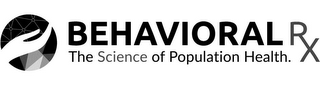 BEHAVIORAL RX
The Science of Population Health.